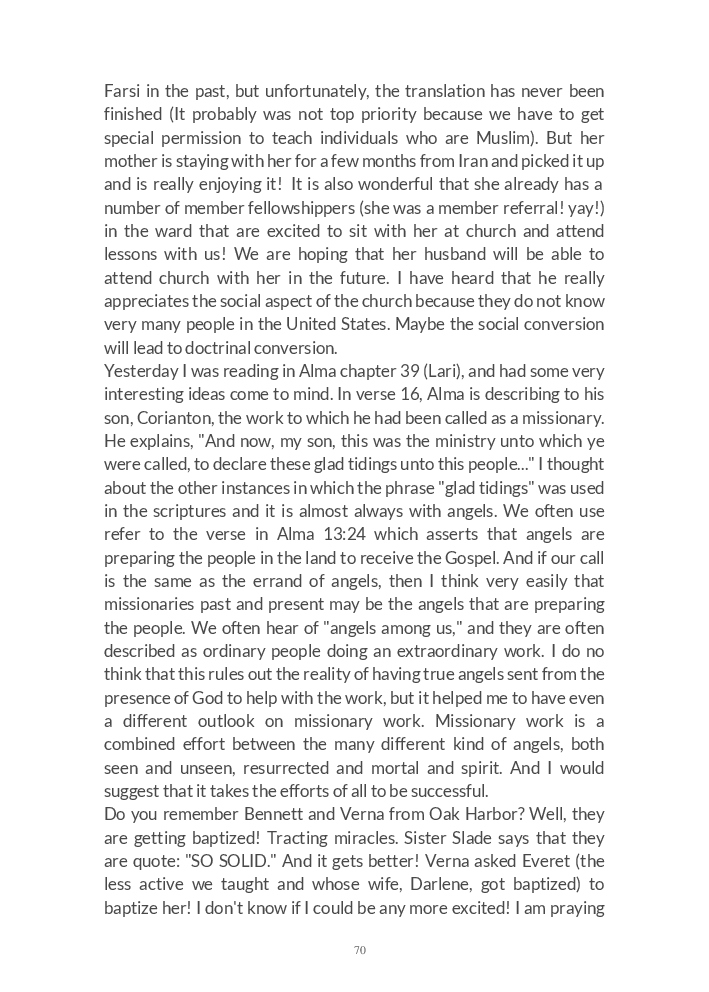 Farsi in the past, but unfortunately, the translation has never been finished (It probably was not top priority because we have to get special permission to teach individuals who are Muslim). But her mother is staying with her for a few months from Iran and picked it up and is really enjoying it! It is also wonderful that she already has a number of member fellowshippers (she was a member referral! yay!) in the ward that are excited to sit with her at church and attend lessons with us! We are hoping that her husband will be able to attend church with her in the future. I have heard that he really appreciates the social aspect of the church because they do not know very many people in the United States. Maybe the social conversion will lead to doctrinal conversion.
Yesterday I was reading in Alma chapter 39 (Lari), and had some very interesting ideas come to mind. In verse 16, Alma is describing to his son, Corianton, the work to which he had been called as a missionary. He explains, "And now, my son, this was the ministry unto which ye were called, to declare these glad tidings unto this people..." I thought about the other instances in which the phrase "glad tidings" was used in the scriptures and it is almost always with angels. We often use refer to the verse in Alma 13:24 which asserts that angels are preparing the people in the land to receive the Gospel. And if our call is the same as the errand of angels, then I think very easily that missionaries past and present may be the angels that are preparing the people. We often hear of "angels among us," and they are often described as ordinary people doing an extraordinary work. I do no think that this rules out the reality of having true angels sent from the presence of God to help with the work, but it helped me to have even a different outlook on missionary work. Missionary work is a combined effort between the many different kind of angels, both seen and unseen, resurrected and mortal and spirit. And I would suggest that it takes the efforts of all to be successful.
Do you remember Bennett and Verna from Oak Harbor? Well, they are getting baptized! Tracting miracles. Sister Slade says that they are quote: "SO SOLID." And it gets better! Verna asked Everet (the less active we taught and whose wife, Darlene, got baptized) to baptize her! I don't know if I could be any more excited! I am praying

70